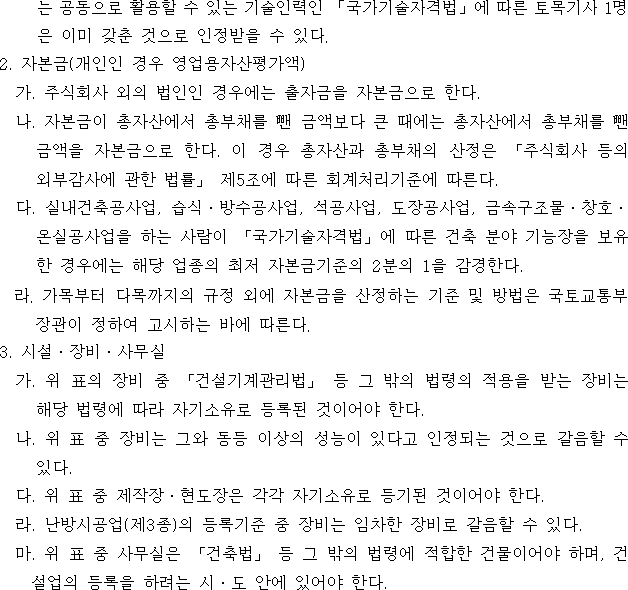 는 공동으로 활용할 수 있는 기술인력인 「국가기술자격법」에 따른 토목기사 1명은 이미 갖춘 것으로 인정받을 수 있다.

2. 자본금(개인인 경우 영업용자산평가액)

가. 주식회사 외의 법인인 경우에는 출자금을 자본금으로 한다.

나. 자본금이 총자산에서 총부채를 뺀 금액보다 큰 때에는 총자산에서 총부채를 뺀 금액을 자본금으로 한다. 이 경우 총자산과 총부채의 산정은 「주식회사 등의 외부감사에 관한 법률」 제5조에 따른 회계처리기준에 따른다.

다. 실내건축공사업, 습식·방수공사업, 석공사업, 도장공사업, 금속구조물·창호·온실공사업을 하는 사람이 「국가기술자격법」에 따른 건축 분야 기능장을 보유한 경우에는 해당 업종의 최저 자본금기준의 2분의 1을 감경한다.

라. 가목부터 다목까지의 규정 외에 자본금을 산정하는 기준 및 방법은 국토교통부장관이 정하여 고시하는 바에 따른다.

3. 시설·장비·사무실

가. 위 표의 장비 중 「건설기계관리법」 등 그 밖의 법령의 적용을 받는 장비는 해당 법령에 따라 자기소유로 등록된 것이어야 한다.

나. 위 표 중 장비는 그와 동등 이상의 성능이 있다고 인정되는 것으로 갈음할 수 있다.

다. 위 표 중 제작장·현도장은 각각 자기소유로 등기된 것이어야 한다.

라. 난방시공업(제3종)의 등록기준 중 장비는 임차한 장비로 갈음할 수 있다.

마. 위 표 중 사무실은 「건축법」 등 그 밖의 법령에 적합한 건물이어야 하며, 건설업의 등록을 하려는 시·도 안에 있어야 한다.